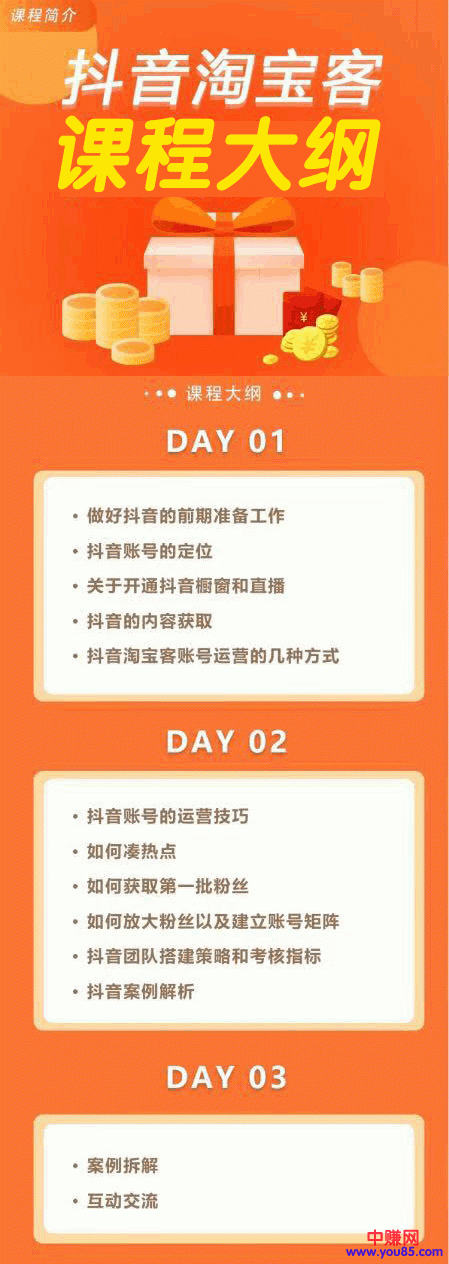 课程简介

抖音淘宝客
课程大纲

¥

课程大纲

DAY 01

• 做好抖音的前期准备工作
• 抖音账号的定位
• 关于开通抖音橱窗和直播
• 抖音的内容获取
• 抖音淘宝客账号运营的几种方式

DAY 02

• 抖音账号的运营技巧
• 如何凑热点
• 如何获取第一批粉丝
• 如何放大粉丝以及建立账号矩阵
• 抖音团队搭建策略和考核指标
• 抖音案例解析

DAY 03

• 案例拆解
• 互动交流

中赚网
www.you85.com